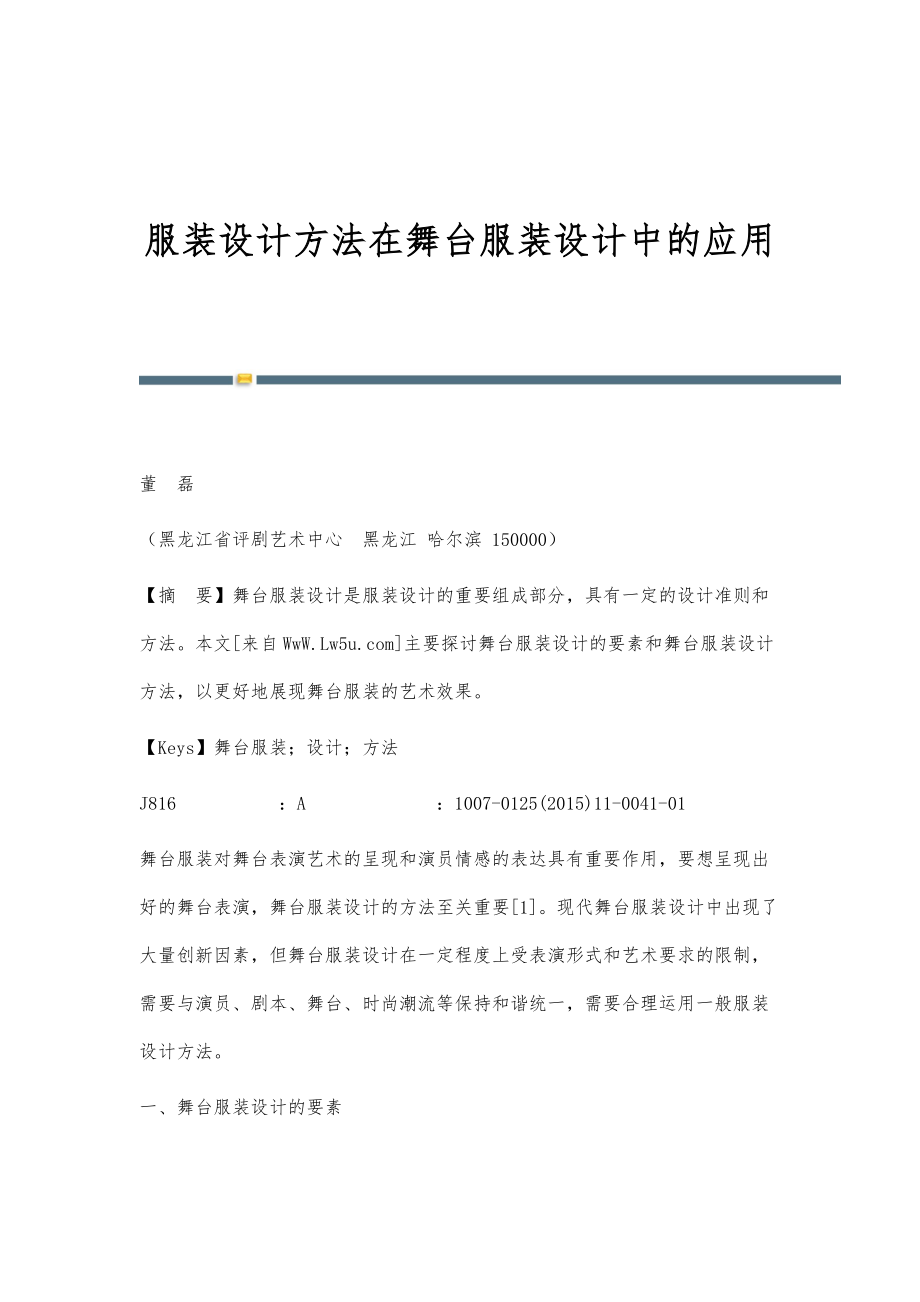 服装设计方法在舞台服装设计中的应用

董　磊

（黑龙江省评剧艺术中心　黑龙江 哈尔滨 150000）

【摘　要】舞台服装设计是服装设计的重要组成部分，具有一定的设计准则和方法。本文[来自WwW.Lw5u.com]主要探讨舞台服装设计的要素和舞台服装设计方法，以更好地展现舞台服装的艺术效果。

【Keys】舞台服装；设计；方法

J816　　：A　　：1007-0125(2015)11-0041-01

舞台服装对舞台表演艺术的呈现和演员情感的表达具有重要作用，要想呈现出好的舞台表演，舞台服装设计的方法至关重要[1]。现代舞台服装设计中出现了大量创新因素，但舞台服装设计在一定程度上受表演形式和艺术要求的限制，需要与演员、剧本、舞台、时尚潮流等保持和谐统一，需要合理运用一般服装设计方法。

一、舞台服装设计的要素